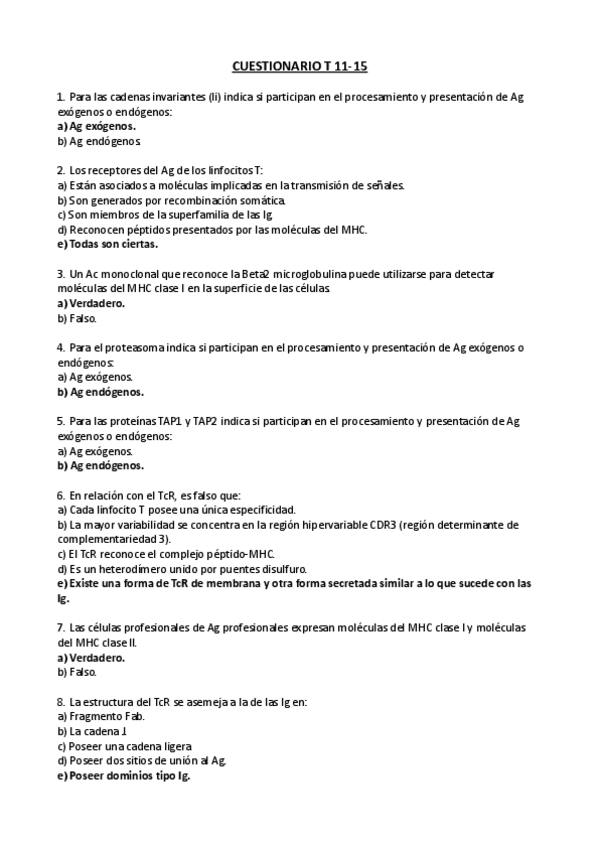 CUESTIONARIO T 11-15

1. Para las cadenas invariantes (Ii) indica si participan en el procesamiento y presentación de Ag exógenos o endógenos:
a) Ag exógenos.
b) Ag endógenos

2. Los receptores del Ag de los linfocitos T:
a) Están asociados a moléculas implicadas en la transmisión de señales.
b) Son generados por recombinación somática.
c) Son miembros de la superfamilia de las Ig
d) Reconocen péptidos presentados por las moléculas del MHC.
e) Todas son ciertas.

3. Un Ac monoclonal que reconoce la Beta2 microglobulina puede utilizarse para detectar moléculas del MHC clase I en la superficie de las células.
a) Verdadero.
b) Falso.

4. Para el proteasoma indica si participan en el procesamiento y presentación de Ag exógenos o endógenos:
a) Ag exógenos.
b) Ag endógenos.

5. Para las proteínas TAP1 y TAP2 indica si participan en el procesamiento y presentación de Ag exógenos o endógenos:
a) Ag exógenos.
b) Ag endógenos.

6. En relación con el TcR, es falso que:
a) Cada linfocito T posee una única especificidad.
b) La mayor variabilidad se concentra en la región hipervariable CDR3 (región determinante de complementariedad 3).
c) El TcR reconoce el complejo péptido-MHC.
d) Es un heterodímero unido por puentes disulfuro.
e) Existe una forma de TcR de membrana y otra forma secretada similar a lo que sucede con las Ig.

7. Las células profesionales de Ag profesionales expresan moléculas del MHC clase I y moléculas del MHC clase II.
a) Verdadero.
b) Falso.

8. La estructura del TcR se asemeja a la de las Ig en:
a) Fragmento Fab.
b) La cadena J.
c) Poseer una cadena ligera
d) Poseer dos sitios de unión al Ag.
e) Poseer dominios tipo Ig.